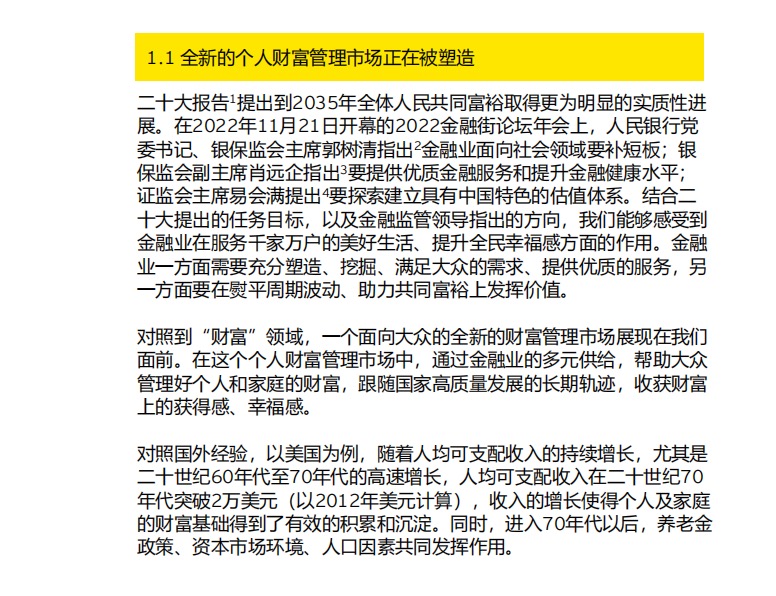 1.1 全新的个人财富管理市场正在被塑造

二十大报告$^1$提出到2035年全体人民共同富裕取得更为明显的实质性进展。在2022年11月21日开幕的2022金融街论坛年会上，人民银行党委书记、银保监会主席郭树清指出$^2$金融业面向社会领域要补短板；银保监会副主席肖远企指出$^3$要提供优质金融服务和提升金融健康水平；证监会主席易会满提出$^4$要探索建立具有中国特色的估值体系。结合二十大提出的任务目标，以及金融监管领导指出的方向，我们能够感受到金融业在服务千家万户的美好生活、提升全民幸福感方面的作用。金融业一方面需要充分塑造、挖掘、满足大众的需求、提供优质的服务，另一方面要在熨平周期波动、助力共同富裕上发挥价值。

对照到“财富”领域，一个面向大众的全新的财富管理市场展现在我们面前。在这个个人财富管理市场中，通过金融业的多元供给，帮助大众管理好个人和家庭的财富，跟随国家高质量发展的长期轨迹，收获财富上的获得感、幸福感。

对照国外经验，以美国为例，随着人均可支配收入的持续增长，尤其是二十世纪60年代至70年代的高速增长，人均可支配收入在二十世纪70年代突破2万美元（以2012年美元计算），收入的增长使得个人及家庭的财富基础得到了有效的积累和沉淀。同时，进入70年代以后，养老金政策、资本市场环境、人口因素共同发挥作用。